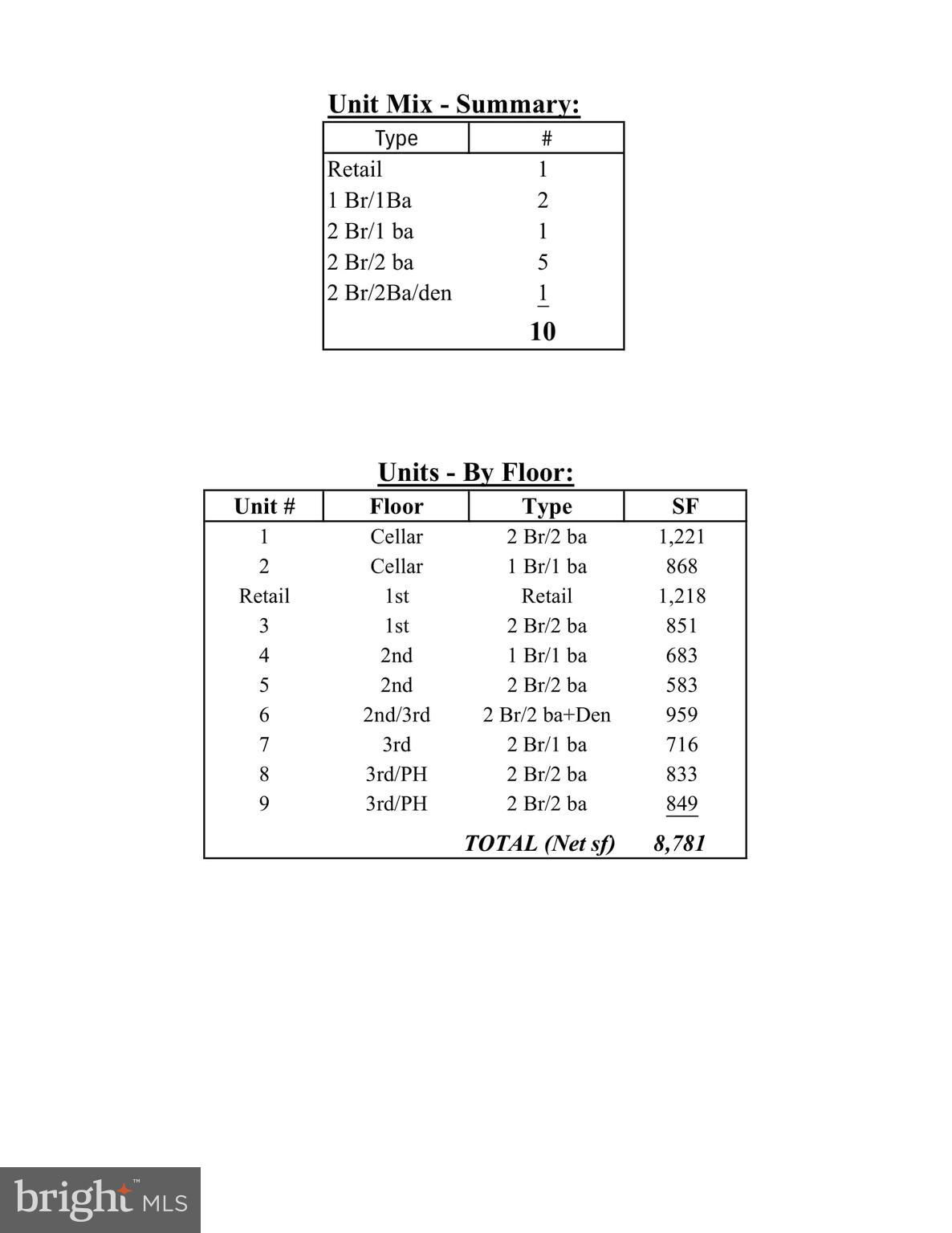 Unit Mix - Summary:

| Type | # |
|---|---|
| Retail | 1 |
| 1 Br/1Ba | 2 |
| 2 Br/1 ba | 1 |
| 2 Br/2 ba | 5 |
| 2 Br/2Ba/den | 1 |
| | 10 |

Units - By Floor:

| Unit # | Floor | Type | SF |
|---|---|---|---|
| 1 | Cellar | 2 Br/2 ba | 1,221 |
| 2 | Cellar | 1 Br/1 ba | 868 |
| Retail | 1st | Retail | 1,218 |
| 3 | 1st | 2 Br/2 ba | 851 |
| 4 | 2nd | 1 Br/1 ba | 683 |
| 5 | 2nd | 2 Br/2 ba | 583 |
| 6 | 2nd/3rd | 2 Br/2 ba+Den | 959 |
| 7 | 3rd | 2 Br/1 ba | 716 |
| 8 | 3rd/PH | 2 Br/2 ba | 833 |
| 9 | 3rd/PH | 2 Br/2 ba | 849 |
| | | TOTAL (Net sf) | 8,781 |

bright MLS